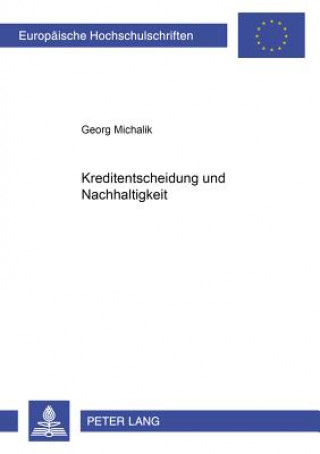 Europäische Hochschulschriften

Georg Michalik

Kreditentscheidung und Nachhaltigkeit

PETER LANG